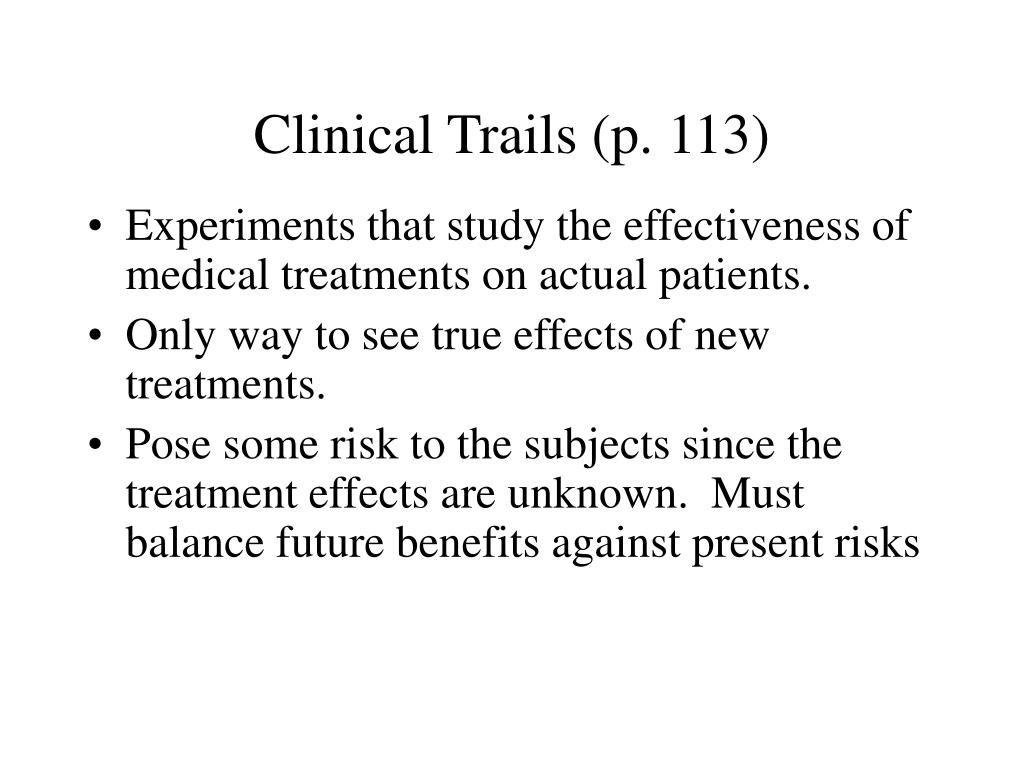 Clinical Trails (p. 113)

• Experiments that study the effectiveness of medical treatments on actual patients.
• Only way to see true effects of new treatments.
• Pose some risk to the subjects since the treatment effects are unknown.  Must balance future benefits against present risks